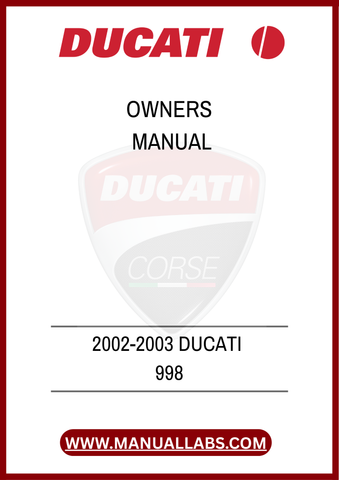 DUCATI

OWNERS
MANUAL

DUCATI

CORSE

2002-2003 DUCATI
998

WWW.MANUALLABS.COM